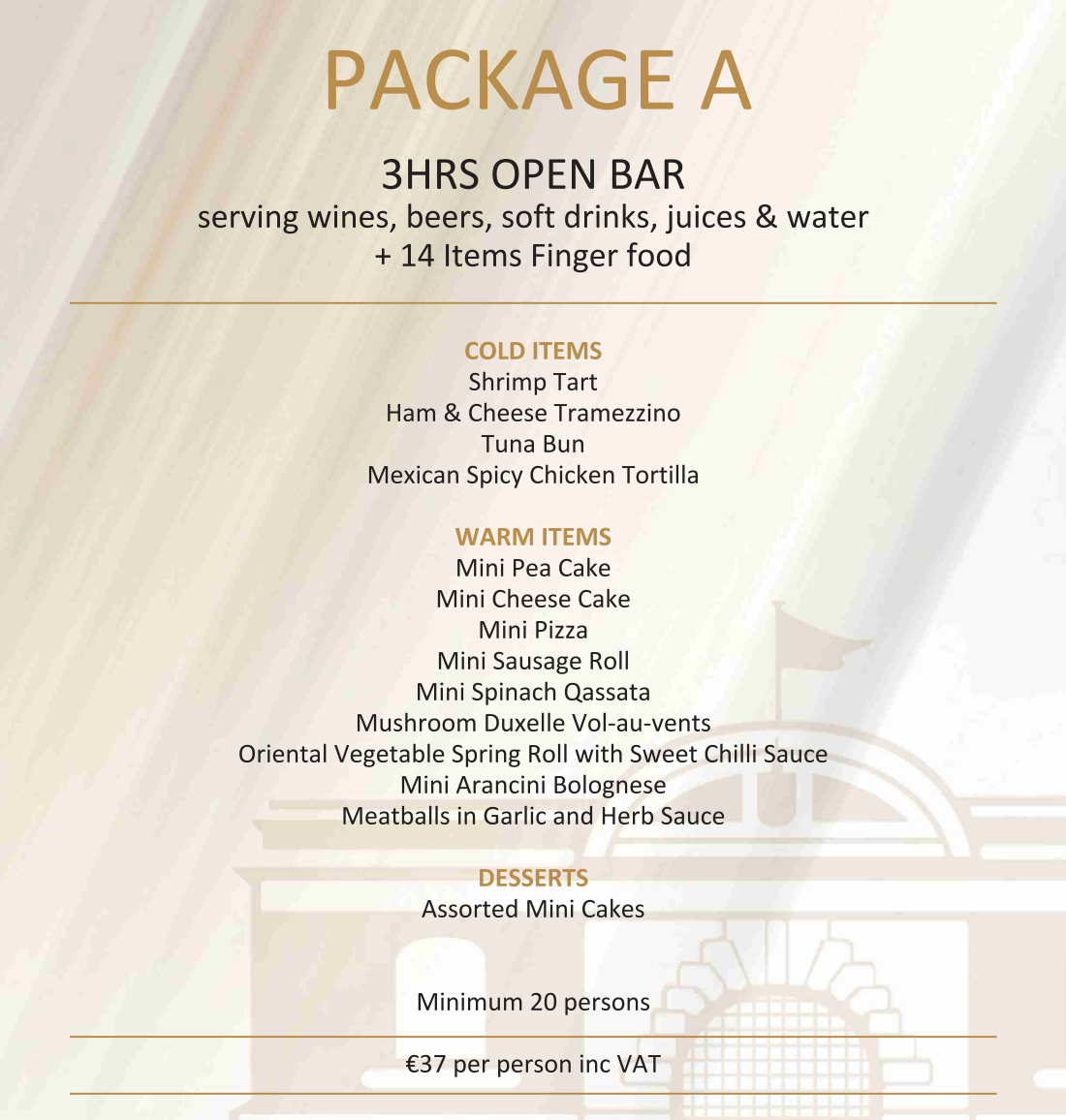 PACKAGE A

3HRS OPEN BAR
serving wines, beers, soft drinks, juices & water
+ 14 Items Finger food

COLD ITEMS
Shrimp Tart
Ham & Cheese Tramezzino
Tuna Bun
Mexican Spicy Chicken Tortilla

WARM ITEMS
Mini Pea Cake
Mini Cheese Cake
Mini Pizza
Mini Sausage Roll
Mini Spinach Qassata
Mushroom Duxelle Vol-au-vents
Oriental Vegetable Spring Roll with Sweet Chilli Sauce
Mini Arancini Bolognese
Meatballs in Garlic and Herb Sauce

DESSERTS
Assorted Mini Cakes

Minimum 20 persons

€37 per person inc VAT